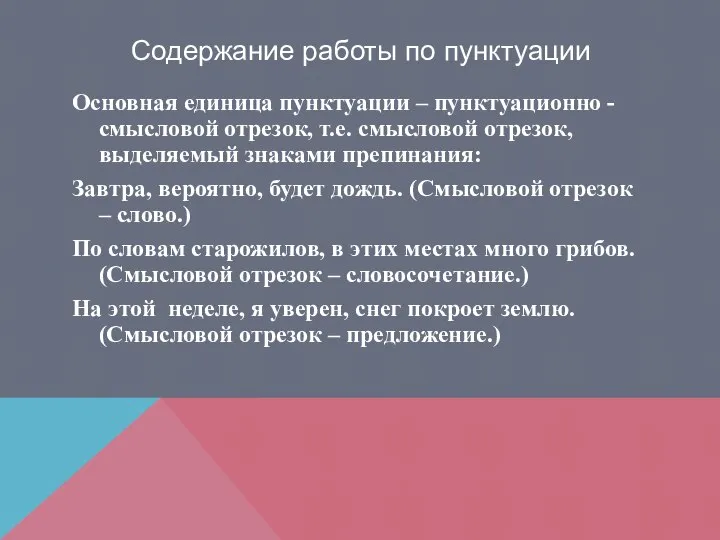 Содержание работы по пунктуации

Основная единица пунктуации – пунктуационно - смысловой отрезок, т.е. смысловой отрезок, выделяемый знаками препинания:

Завтра, вероятно, будет дождь. (Смысловой отрезок – слово.)

По словам старожилов, в этих местах много грибов. (Смысловой отрезок – словосочетание.)

На этой неделе, я уверен, снег покроет землю. (Смысловой отрезок – предложение.)